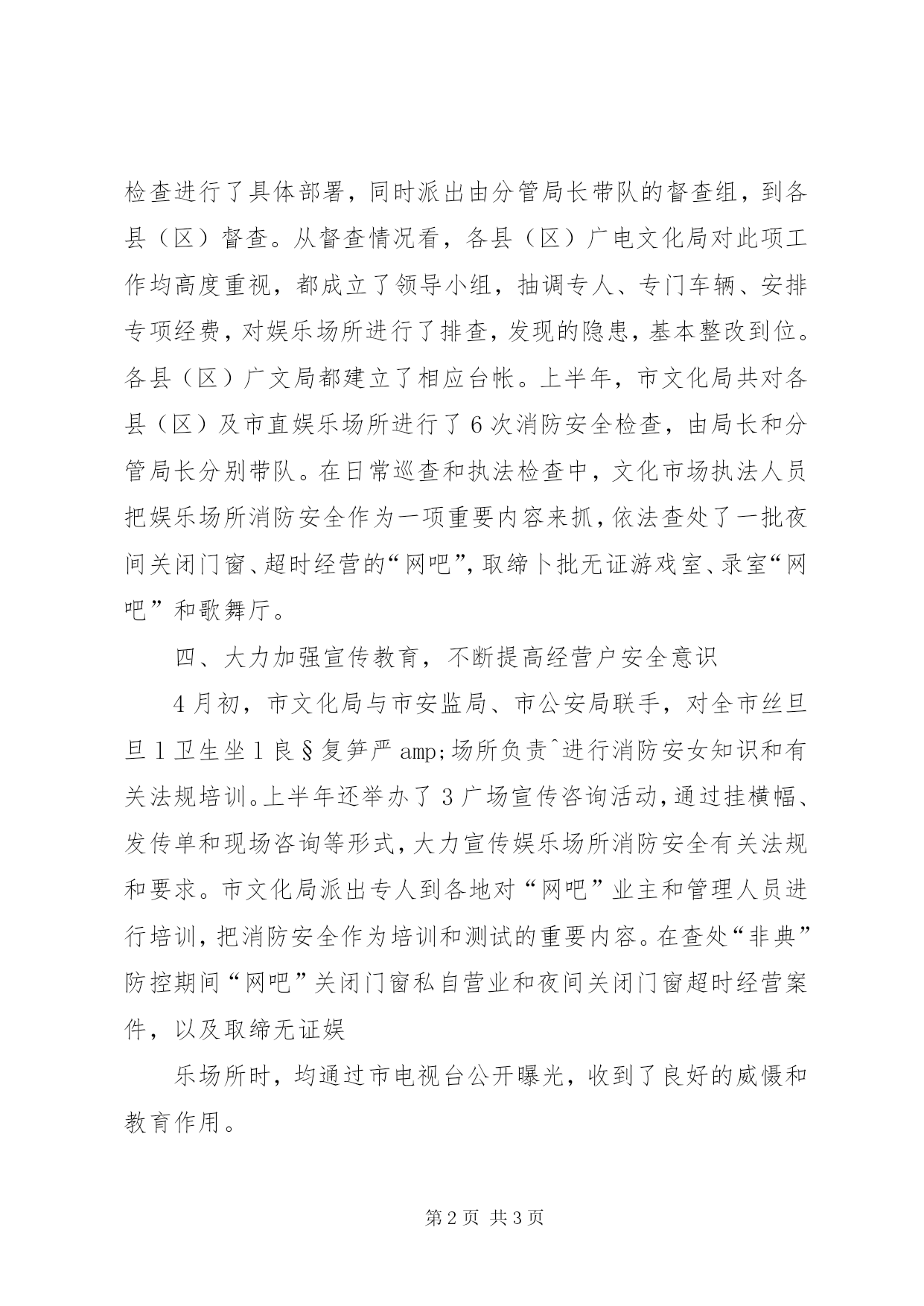 检查进行了具体部署，同时派出由分管局长带队的督查组，到各县（区）督查。从督查情况看，各县（区）广电文化局对此项工作均高度重视，都成立了领导小组，抽调专人、专门车辆、安排专项经费，对娱乐场所进行了排查，发现的隐患，基本整改到位。各县（区）广文局都建立了相应台帐。上半年，市文化局共对各县（区）及市直娱乐场所进行了6次消防安全检查，由局长和分管局长分别带队。在日常巡查和执法检查中，文化市场执法人员把娱乐场所消防安全作为一项重要内容来抓，依法查处了一批夜间关闭门窗、超时经营的“网吧”，取缔卜批无证游戏室、录室“网吧”和歌舞厅。

四、大力加强宣传教育，不断提高经营户安全意识

4月初，市文化局与市安监局、市公安局联手，对全市丝旦旦1卫生坐1良§复笋严amp;场所负责^进行消防安女知识和有关法规培训。上半年还举办了3广场宣传咨询活动，通过挂横幅、发传单和现场咨询等形式，大力宣传娱乐场所消防安全有关法规和要求。市文化局派出专人到各地对“网吧”业主和管理人员进行培训，把消防安全作为培训和测试的重要内容。在查处“非典”防控期间“网吧”关闭门窗私自营业和夜间关闭门窗超时经营案件，以及取缔无证娱

乐场所时，均通过市电视台公开曝光，收到了良好的威慑和教育作用。

第2页 共3页